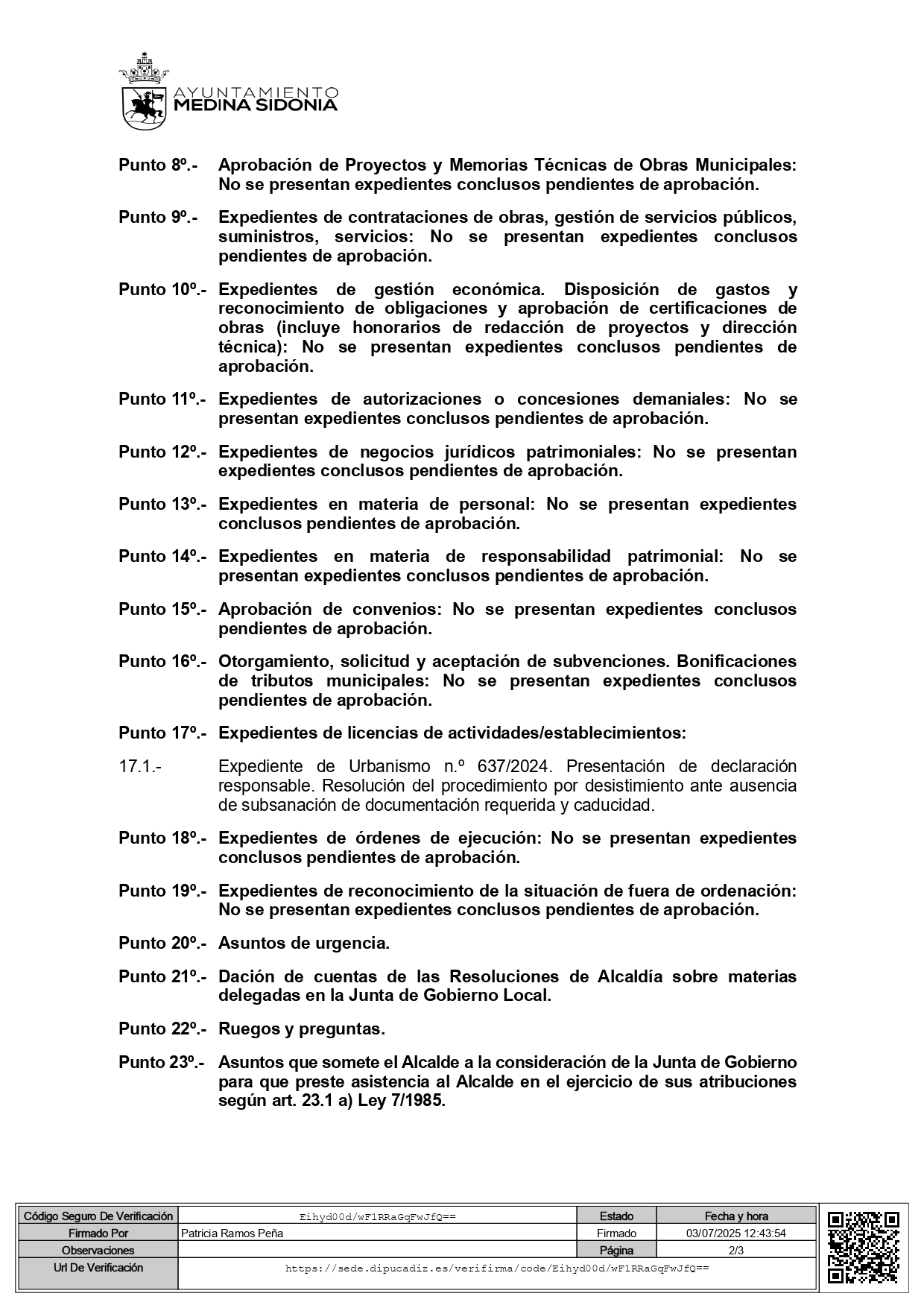 AYUNTAMIENTO
MEDINA SIDONIA

Punto 8º.- Aprobación de Proyectos y Memorias Técnicas de Obras Municipales: No se presentan expedientes conclusos pendientes de aprobación.

Punto 9º.- Expedientes de contrataciones de obras, gestión de servicios públicos, suministros, servicios: No se presentan expedientes conclusos pendientes de aprobación.

Punto 10º.- Expedientes de gestión económica. Disposición de gastos y reconocimiento de obligaciones y aprobación de certificaciones de obras (incluye honorarios de redacción de proyectos y dirección técnica): No se presentan expedientes conclusos pendientes de aprobación.

Punto 11º.- Expedientes de autorizaciones o concesiones demaniales: No se presentan expedientes conclusos pendientes de aprobación.

Punto 12º.- Expedientes de negocios jurídicos patrimoniales: No se presentan expedientes conclusos pendientes de aprobación.

Punto 13º.- Expedientes en materia de personal: No se presentan expedientes conclusos pendientes de aprobación.

Punto 14º.- Expedientes en materia de responsabilidad patrimonial: No se presentan expedientes conclusos pendientes de aprobación.

Punto 15º.- Aprobación de convenios: No se presentan expedientes conclusos pendientes de aprobación.

Punto 16º.- Otorgamiento, solicitud y aceptación de subvenciones. Bonificaciones de tributos municipales: No se presentan expedientes conclusos pendientes de aprobación.

Punto 17º.- Expedientes de licencias de actividades/establecimientos:

17.1.- Expediente de Urbanismo n.º 637/2024. Presentación de declaración responsable. Resolución del procedimiento por desistimiento ante ausencia de subsanación de documentación requerida y caducidad.

Punto 18º.- Expedientes de órdenes de ejecución: No se presentan expedientes conclusos pendientes de aprobación.

Punto 19º.- Expedientes de reconocimiento de la situación de fuera de ordenación: No se presentan expedientes conclusos pendientes de aprobación.

Punto 20º.- Asuntos de urgencia.

Punto 21º.- Dación de cuentas de las Resoluciones de Alcaldía sobre materias delegadas en la Junta de Gobierno Local.

Punto 22º.- Ruegos y preguntas.

Punto 23º.- Asuntos que somete el Alcalde a la consideración de la Junta de Gobierno para que preste asistencia al Alcalde en el ejercicio de sus atribuciones según art. 23.1 a) Ley 7/1985.

| Código Seguro De Verificación | Eihyd00d/wF1RRaGqFwJfQ== | Estado | Fecha y hora |
|---|---|---|---|
| Firmado Por | Patricia Ramos Peña | Firmado | 03/07/2025 12:43:54 |
| Observaciones | | Página | 2/3 |
| Url De Verificación | https://sede.dipucadiz.es/verifirma/code/Eihyd00d/wF1RRaGqFwJfQ== | | |